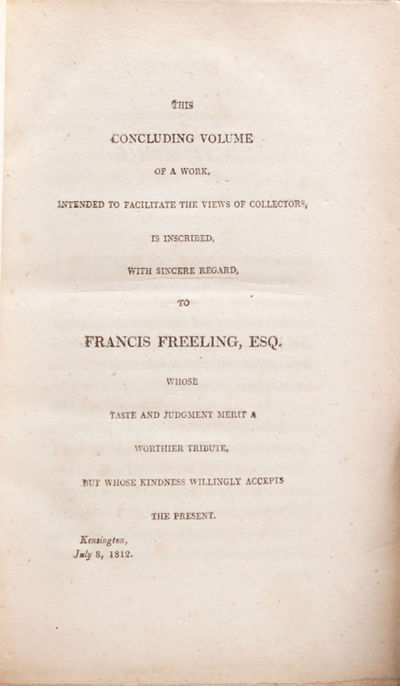 THIS

CONCLUDING VOLUME

OF A WORK,

INTENDED TO FACILITATE THE VIEWS OF COLLECTORS,

IS INSCRIBED,

WITH SINCERE REGARD,

TO

FRANCIS FREELING, ESQ.

WHOSE

TASTE AND JUDGMENT MERIT A

WORTHIER TRIBUTE,

BUT WHOSE KINDNESS WILLINGLY ACCEPTS

THE PRESENT.

Kensington,
July 8, 1812.